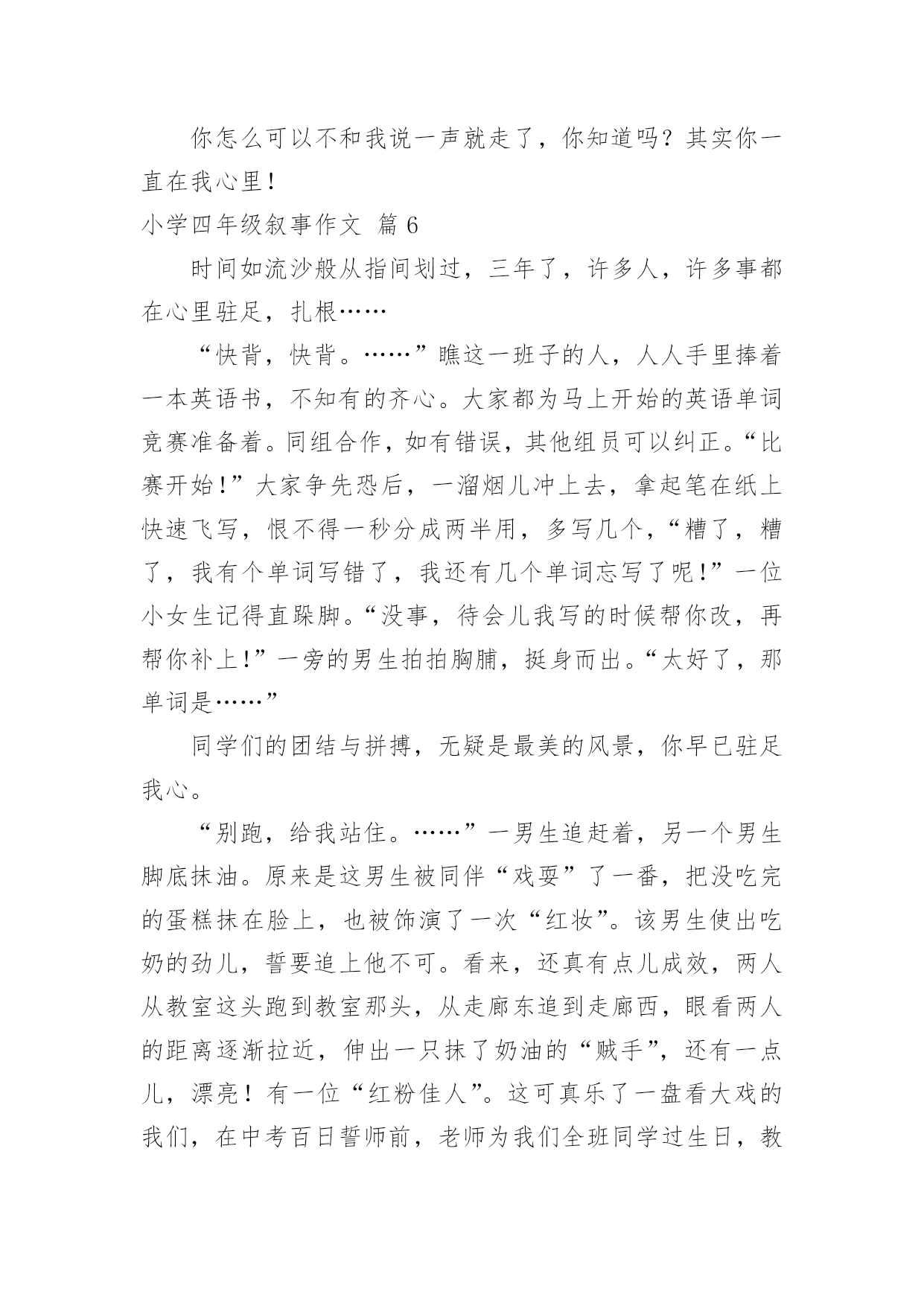 你怎么可以不和我说一声就走了，你知道吗？其实你一直在我心里！

小学四年级叙事作文 篇 6

时间如流沙般从指间划过，三年了，许多人，许多事都在心里驻足，扎根……

“快背，快背。……”瞧这一班子的人，人人手里捧着一本英语书，不知有的齐心。大家都为马上开始的英语单词竞赛准备着。同组合作，如有错误，其他组员可以纠正。“比赛开始！”大家争先恐后，一溜烟儿冲上去，拿起笔在纸上快速飞写，恨不得一秒分成两半用，多写几个，“糟了，糟了，我有个单词写错了，我还有几个单词忘写了呢！”一位小女生记得直跺脚。“没事，待会儿我写的时候帮你改，再帮你补上！”一旁的男生拍拍胸脯，挺身而出。“太好了，那单词是……”

同学们的团结与拼搏，无疑是最美的风景，你早已驻足我心。

“别跑，给我站住。……”一男生追赶着，另一个男生脚底抹油。原来是这男生被同伴“戏耍”了一番，把没吃完的蛋糕抹在脸上，也被饰演了一次“红妆”。该男生使出吃奶的劲儿，誓要追上他不可。看来，还真有点儿成效，两人从教室这头跑到教室那头，从走廊东追到走廊西，眼看两人的距离逐渐拉近，伸出一只抹了奶油的“贼手”，还有一点儿，漂亮！有一位“红粉佳人”。这可真乐了一盘看大戏的我们，在中考百日誓师前，老师为我们全班同学过生日，教